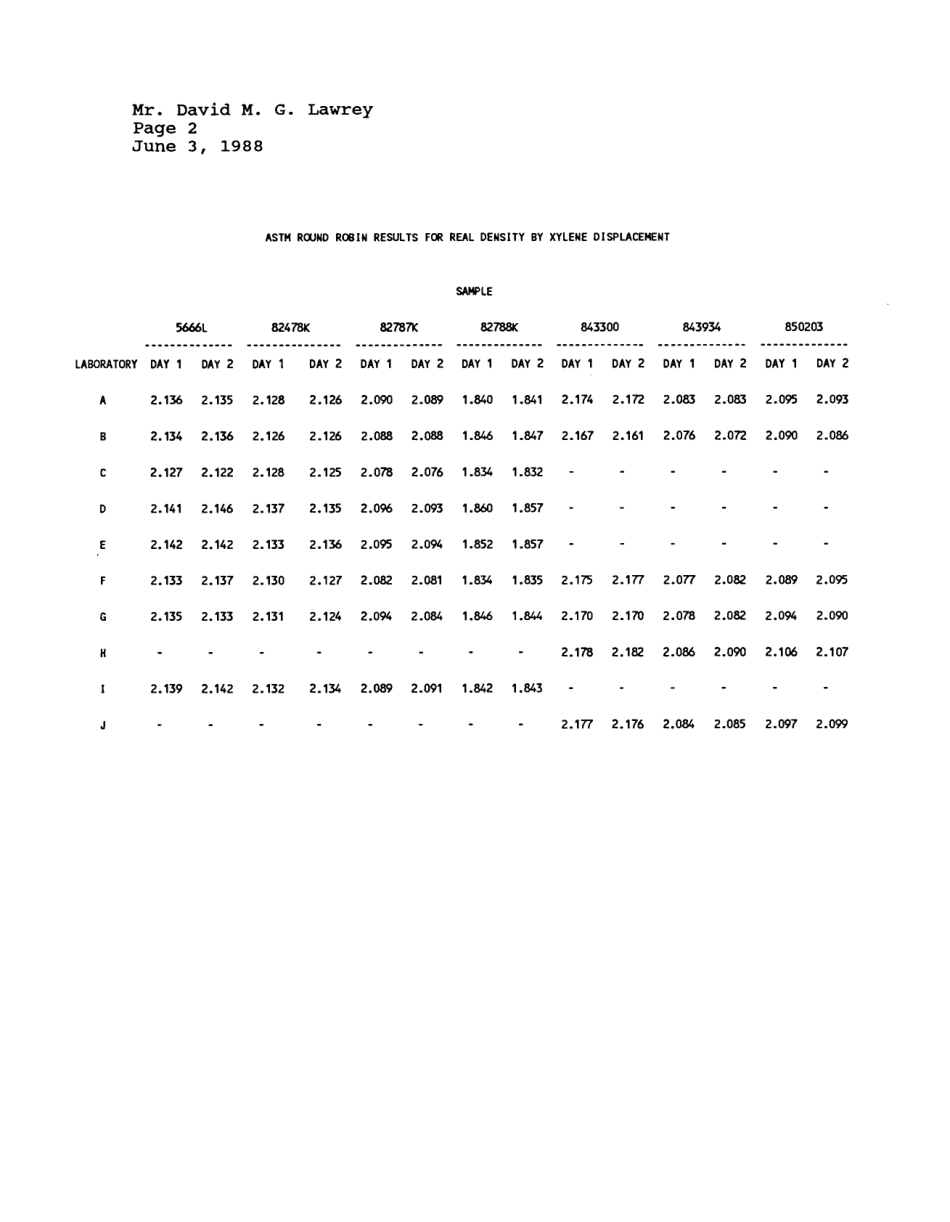 Mr. David M. G. Lawrey
Page 2
June 3, 1988

ASTM ROUND ROBIN RESULTS FOR REAL DENSITY BY XYLENE DISPLACEMENT

SAMPLE

| | 5666L | | 82478K | | 82787K | | 82788K | | 843300 | | 843934 | | 850203 | |
|---|---|---|---|---|---|---|---|---|---|---|---|---|---|---|
| LABORATORY | DAY 1 | DAY 2 | DAY 1 | DAY 2 | DAY 1 | DAY 2 | DAY 1 | DAY 2 | DAY 1 | DAY 2 | DAY 1 | DAY 2 | DAY 1 | DAY 2 |
| A | 2.136 | 2.135 | 2.128 | 2.126 | 2.090 | 2.089 | 1.840 | 1.841 | 2.174 | 2.172 | 2.083 | 2.083 | 2.095 | 2.093 |
| B | 2.134 | 2.136 | 2.126 | 2.126 | 2.088 | 2.088 | 1.846 | 1.847 | 2.167 | 2.161 | 2.076 | 2.072 | 2.090 | 2.086 |
| C | 2.127 | 2.122 | 2.128 | 2.125 | 2.078 | 2.076 | 1.834 | 1.832 | - | - | - | - | - | - |
| D | 2.141 | 2.146 | 2.137 | 2.135 | 2.096 | 2.093 | 1.860 | 1.857 | - | - | - | - | - | - |
| E | 2.142 | 2.142 | 2.133 | 2.136 | 2.095 | 2.094 | 1.852 | 1.857 | - | - | - | - | - | - |
| F | 2.133 | 2.137 | 2.130 | 2.127 | 2.082 | 2.081 | 1.834 | 1.835 | 2.175 | 2.177 | 2.077 | 2.082 | 2.089 | 2.095 |
| G | 2.135 | 2.133 | 2.131 | 2.124 | 2.094 | 2.084 | 1.846 | 1.844 | 2.170 | 2.170 | 2.078 | 2.082 | 2.094 | 2.090 |
| H | - | - | - | - | - | - | - | - | 2.178 | 2.182 | 2.086 | 2.090 | 2.106 | 2.107 |
| I | 2.139 | 2.142 | 2.132 | 2.134 | 2.089 | 2.091 | 1.842 | 1.843 | - | - | - | - | - | - |
| J | - | - | - | - | - | - | - | - | 2.177 | 2.176 | 2.084 | 2.085 | 2.097 | 2.099 |